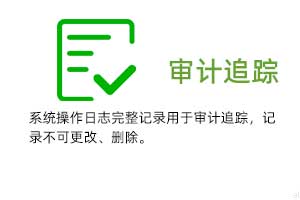 审计追踪

系统操作日志完整记录用于审计追踪，记录不可更改、删除。